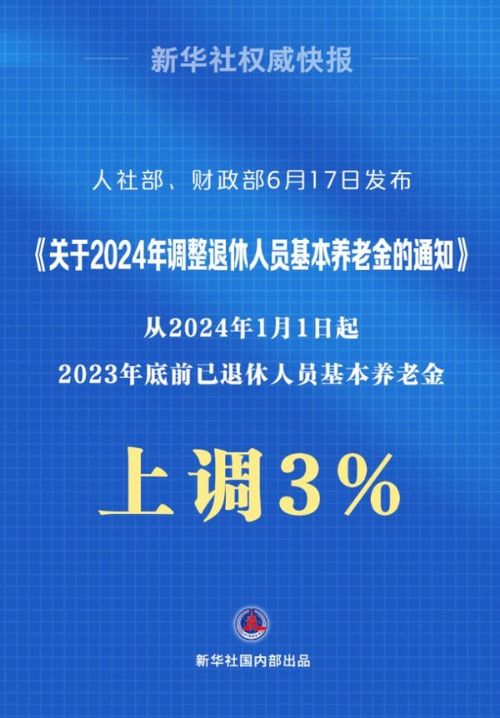 新华社权威快报

人社部、财政部6月17日发布

《关于2024年调整退休人员基本养老金的通知》

从2024年1月1日起

2023年底前已退休人员基本养老金

上调3%

新华社国内部出品